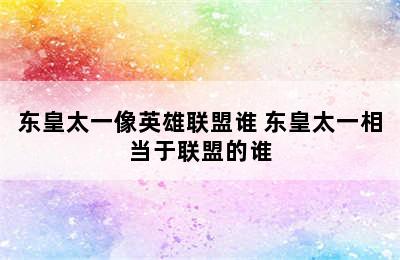 东皇太一像英雄联盟谁 东皇太一相当于联盟的谁